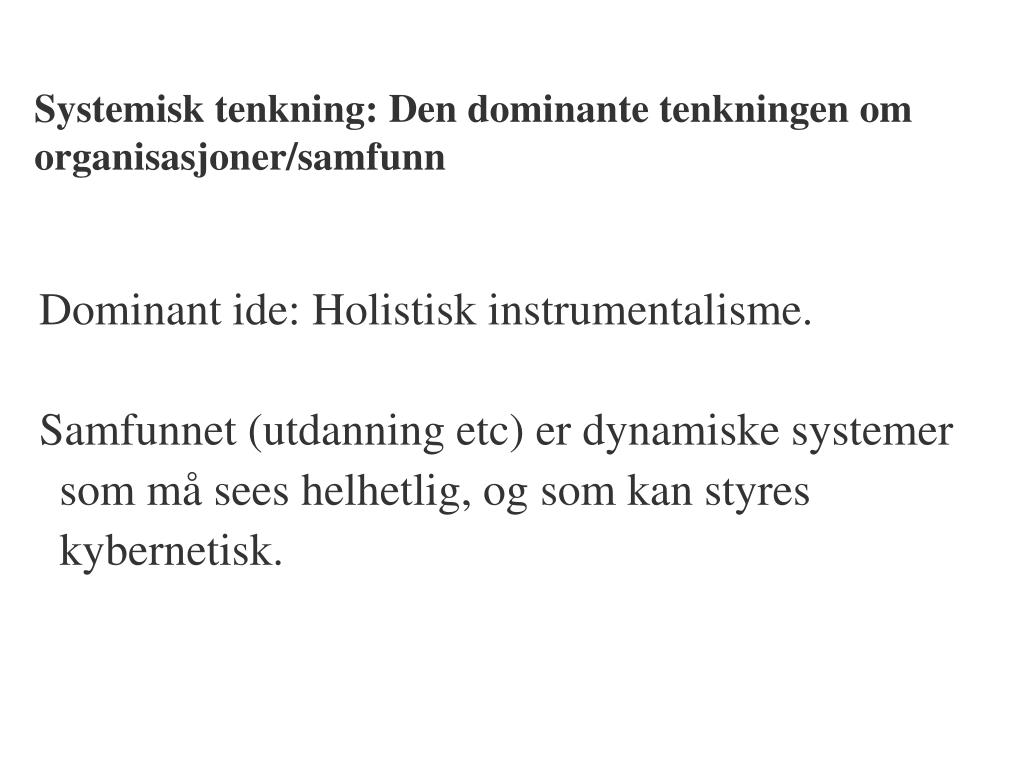 Systemisk tenkning: Den dominante tenkningen om organisasjoner/samfunn

Dominant ide: Holistisk instrumentalisme.

Samfunnet (utdanning etc) er dynamiske systemer som må sees helhetlig, og som kan styres kybernetisk.